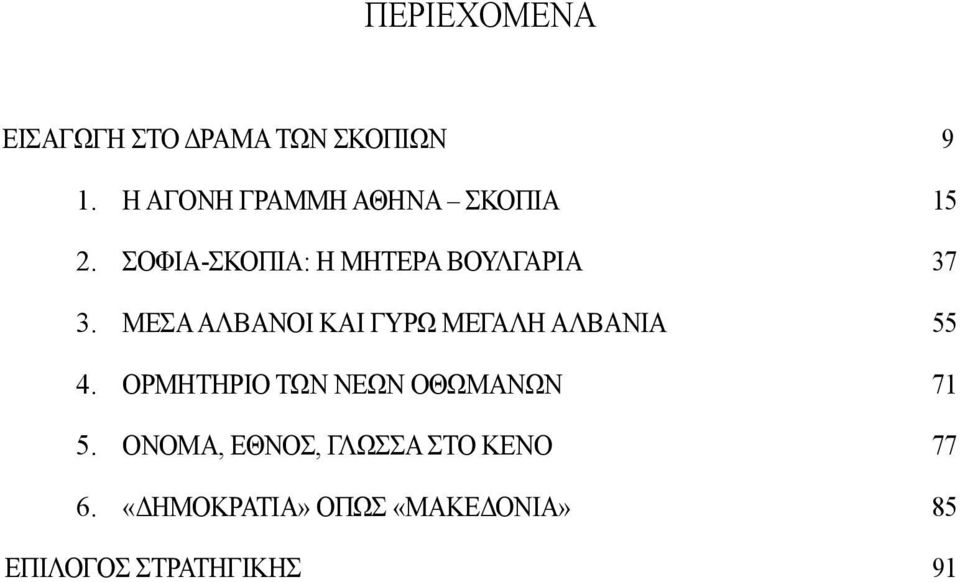 ΠΕΡΙΕΧΟΜΕΝΑ

ΕΙΣΑΓΩΓΗ ΣΤΟ ΔΡΑΜΑ ΤΩΝ ΣΚΟΠΙΩΝ 9

1. Η ΑΓΟΝΗ ΓΡΑΜΜΗ ΑΘΗΝΑ – ΣΚΟΠΙΑ 15

2. ΣΟΦΙΑ-ΣΚΟΠΙΑ: Η ΜΗΤΕΡΑ ΒΟΥΛΓΑΡΙΑ 37

3. ΜΕΣΑ ΑΛΒΑΝΟΙ ΚΑΙ ΓΥΡΩ ΜΕΓΑΛΗ ΑΛΒΑΝΙΑ 55

4. ΟΡΜΗΤΗΡΙΟ ΤΩΝ ΝΕΩΝ ΟΘΩΜΑΝΩΝ 71

5. ΟΝΟΜΑ, ΕΘΝΟΣ, ΓΛΩΣΣΑ ΣΤΟ ΚΕΝΟ 77

6. «ΔΗΜΟΚΡΑΤΙΑ» ΟΠΩΣ «ΜΑΚΕΔΟΝΙΑ» 85

ΕΠΙΛΟΓΟΣ ΣΤΡΑΤΗΓΙΚΗΣ 91